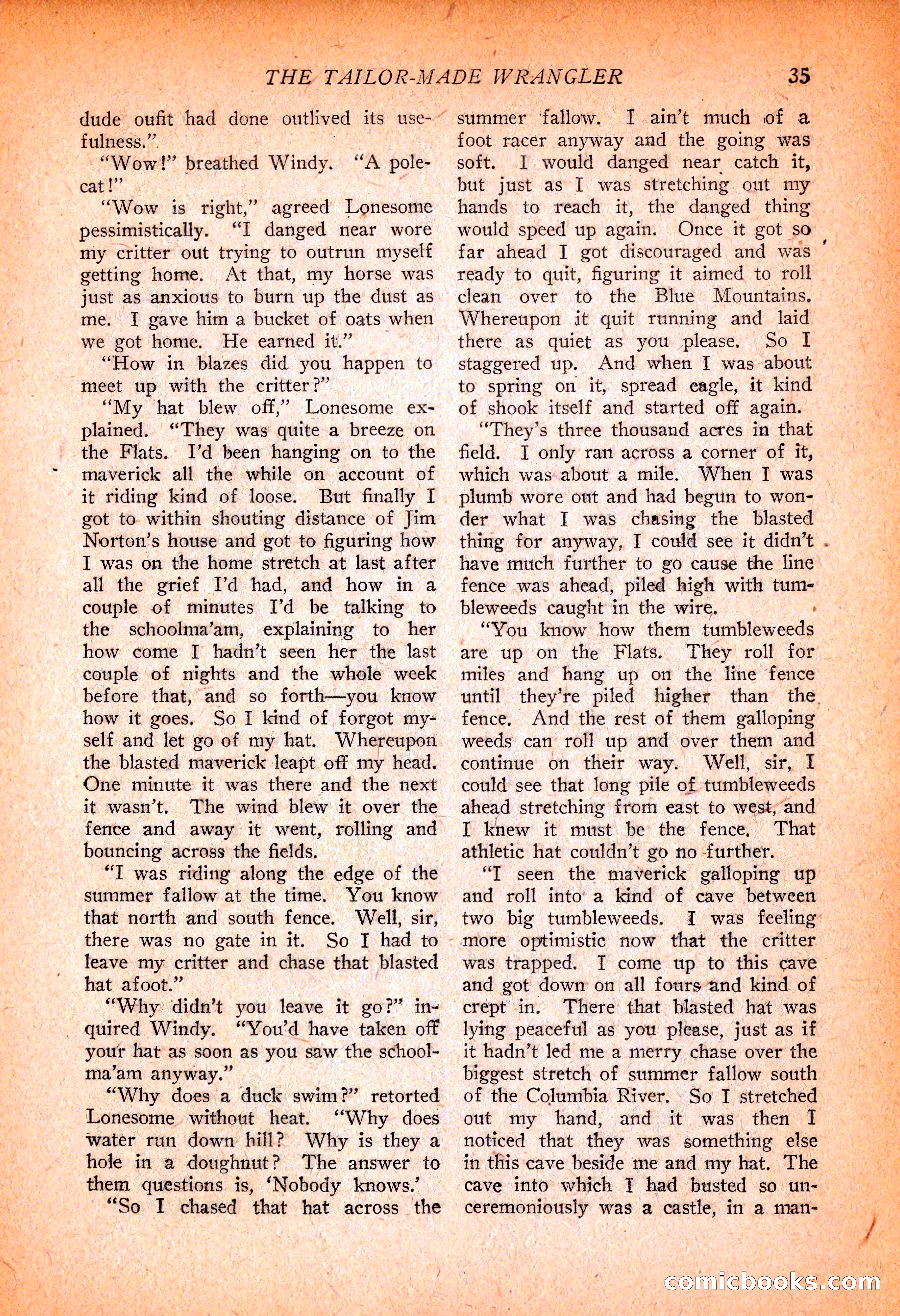 THE TAILOR-MADE WRANGLER 35

dude oufit had done outlived its usefulness."

"Wow!" breathed Windy. "A polecat!"

"Wow is right," agreed Lonesome pessimistically. "I danged near wore my critter out trying to outrun myself getting home. At that, my horse was just as anxious to burn up the dust as me. I gave him a bucket of oats when we got home. He earned it."

"How in blazes did you happen to meet up with the critter?"

"My hat blew off," Lonesome explained. "They was quite a breeze on the Flats. I'd been hanging on to the maverick all the while on account of it riding kind of loose. But finally I got to within shouting distance of Jim Norton's house and got to figuring how I was on the home stretch at last after all the grief I'd had, and how in a couple of minutes I'd be talking to the schoolma'am, explaining to her how come I hadn't seen her the last couple of nights and the whole week before that, and so forth—you know how it goes. So I kind of forgot myself and let go of my hat. Whereupon the blasted maverick leapt off my head. One minute it was there and the next it wasn't. The wind blew it over the fence and away it went, rolling and bouncing across the fields.

"I was riding along the edge of the summer fallow at the time. You know that north and south fence. Well, sir, there was no gate in it. So I had to leave my critter and chase that blasted hat afoot."

"Why didn't you leave it go?" inquired Windy. "You'd have taken off your hat as soon as you saw the schoolma'am anyway."

"Why does a duck swim?" retorted Lonesome without heat. "Why does water run down hill? Why is they a hole in a doughnut? The answer to them questions is, 'Nobody knows.'

"So I chased that hat across the summer fallow. I ain't much of a foot racer anyway and the going was soft. I would danged near catch it, but just as I was stretching out my hands to reach it, the danged thing would speed up again. Once it got so far ahead I got discouraged and was ready to quit, figuring it aimed to roll clean over to the Blue Mountains. Whereupon it quit running and laid there as quiet as you please. So I staggered up. And when I was about to spring on it, spread eagle, it kind of shook itself and started off again.

"They's three thousand acres in that field. I only ran across a corner of it, which was about a mile. When I was plumb wore out and had begun to wonder what I was chasing the blasted thing for anyway, I could see it didn't have much further to go cause the line fence was ahead, piled high with tumbleweeds caught in the wire.

"You know how them tumbleweeds are up on the Flats. They roll for miles and hang up on the line fence until they're piled higher than the fence. And the rest of them galloping weeds can roll up and over them and continue on their way. Well, sir, I could see that long pile of tumbleweeds ahead stretching from east to west, and I knew it must be the fence. That athletic hat couldn't go no further.

"I seen the maverick galloping up and roll into a kind of cave between two big tumbleweeds. I was feeling more optimistic now that the critter was trapped. I come up to this cave and got down on all fours and kind of crept in. There that blasted hat was lying peaceful as you please, just as if it hadn't led me a merry chase over the biggest stretch of summer fallow south of the Columbia River. So I stretched out my hand, and it was then I noticed that they was something else in this cave beside me and my hat. The cave into which I had busted so unceremoniously was a castle, in a man-

comicbooks.com